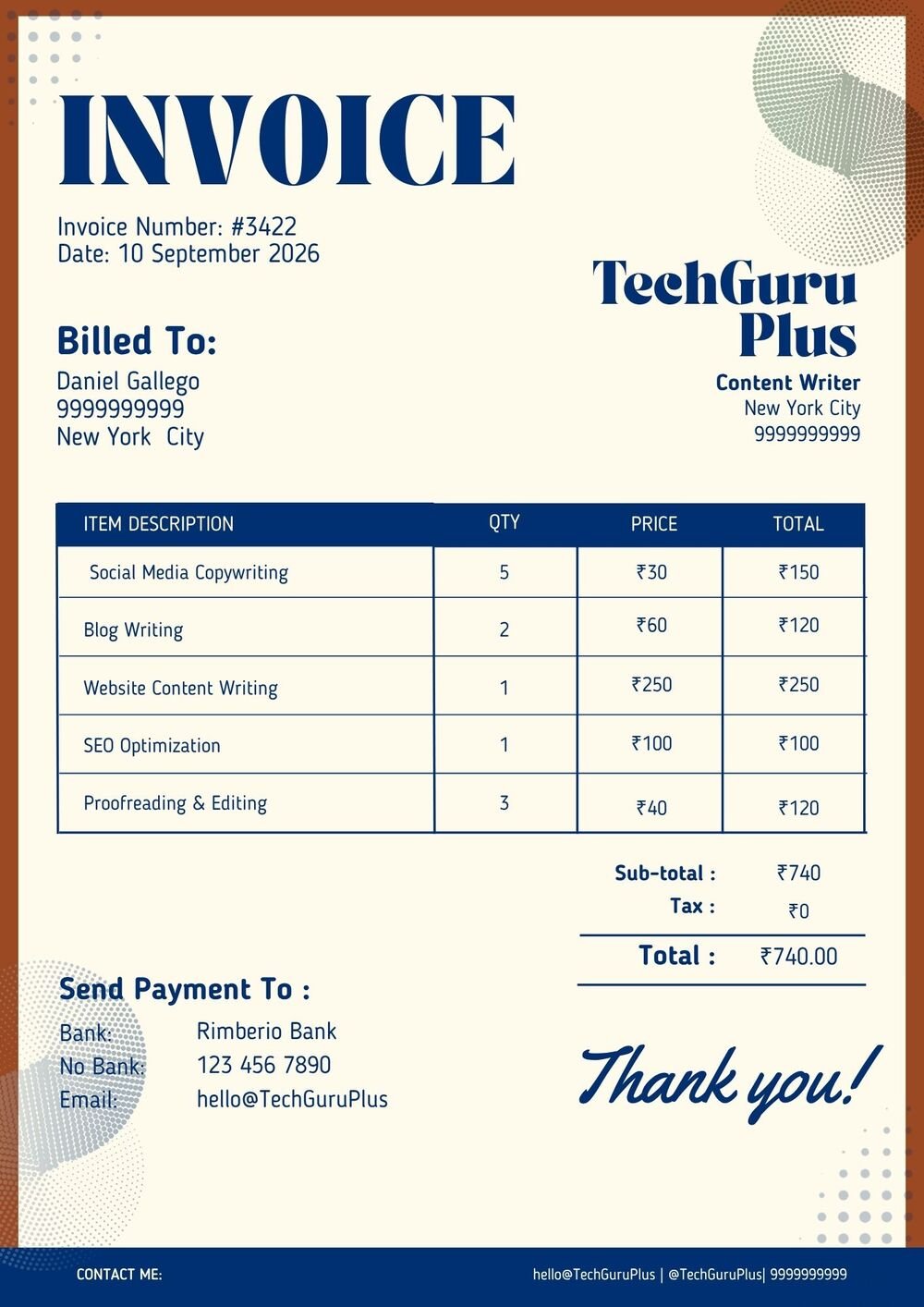 INVOICE

Invoice Number: #3422
Date: 10 September 2026

TechGuru Plus
Content Writer
New York City
9999999999

Billed To:
Daniel Gallego
9999999999
New York City

| ITEM DESCRIPTION | QTY | PRICE | TOTAL |
|---|---|---|---|
| Social Media Copywriting | 5 | ₹30 | ₹150 |
| Blog Writing | 2 | ₹60 | ₹120 |
| Website Content Writing | 1 | ₹250 | ₹250 |
| SEO Optimization | 1 | ₹100 | ₹100 |
| Proofreading & Editing | 3 | ₹40 | ₹120 |

Sub-total : ₹740
Tax : ₹0
Total : ₹740.00

Send Payment To :
Bank: Rimberio Bank
No Bank: 123 456 7890
Email: hello@TechGuruPlus

Thank you!

CONTACT ME: hello@TechGuruPlus | @TechGuruPlus| 9999999999